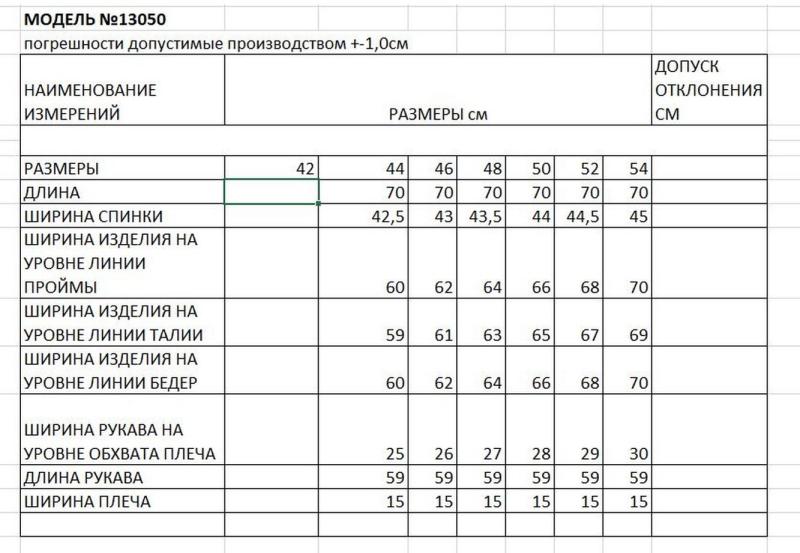 МОДЕЛЬ №13050
погрешности допустимые производством +-1,0см

| НАИМЕНОВАНИЕ ИЗМЕРЕНИЙ | РАЗМЕРЫ см | | | | | | | ДОПУСК ОТКЛОНЕНИЯ СМ |
|---|---|---|---|---|---|---|---|---|
| | | | | | | | | |
| РАЗМЕРЫ | 42 | 44 | 46 | 48 | 50 | 52 | 54 | |
| ДЛИНА | | 70 | 70 | 70 | 70 | 70 | 70 | |
| ШИРИНА СПИНКИ | | 42,5 | 43 | 43,5 | 44 | 44,5 | 45 | |
| ШИРИНА ИЗДЕЛИЯ НА УРОВНЕ ЛИНИИ ПРОЙМЫ | | 60 | 62 | 64 | 66 | 68 | 70 | |
| ШИРИНА ИЗДЕЛИЯ НА УРОВНЕ ЛИНИИ ТАЛИИ | | 59 | 61 | 63 | 65 | 67 | 69 | |
| ШИРИНА ИЗДЕЛИЯ НА УРОВНЕ ЛИНИИ БЕДЕР | | 60 | 62 | 64 | 66 | 68 | 70 | |
| ШИРИНА РУКАВА НА УРОВНЕ ОБХВАТА ПЛЕЧА | | 25 | 26 | 27 | 28 | 29 | 30 | |
| ДЛИНА РУКАВА | | 59 | 59 | 59 | 59 | 59 | 59 | |
| ШИРИНА ПЛЕЧА | | 15 | 15 | 15 | 15 | 15 | 15 | |
| | | | | | | | | |